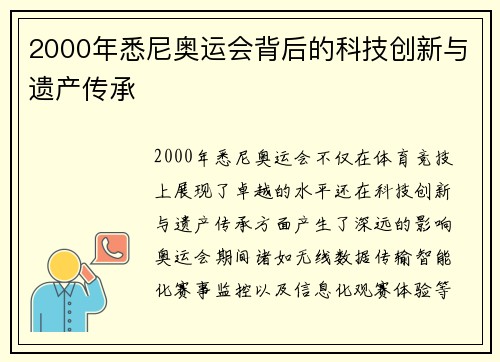 2000年悉尼奥运会背后的科技创新与遗产传承

2000年悉尼奥运会不仅在体育竞技上展现了卓越的水平还在科技创新与遗产传承方面产生了深远的影响奥运会期间诸如无线数据传输智能化赛事监控以及信息化观赛体验等